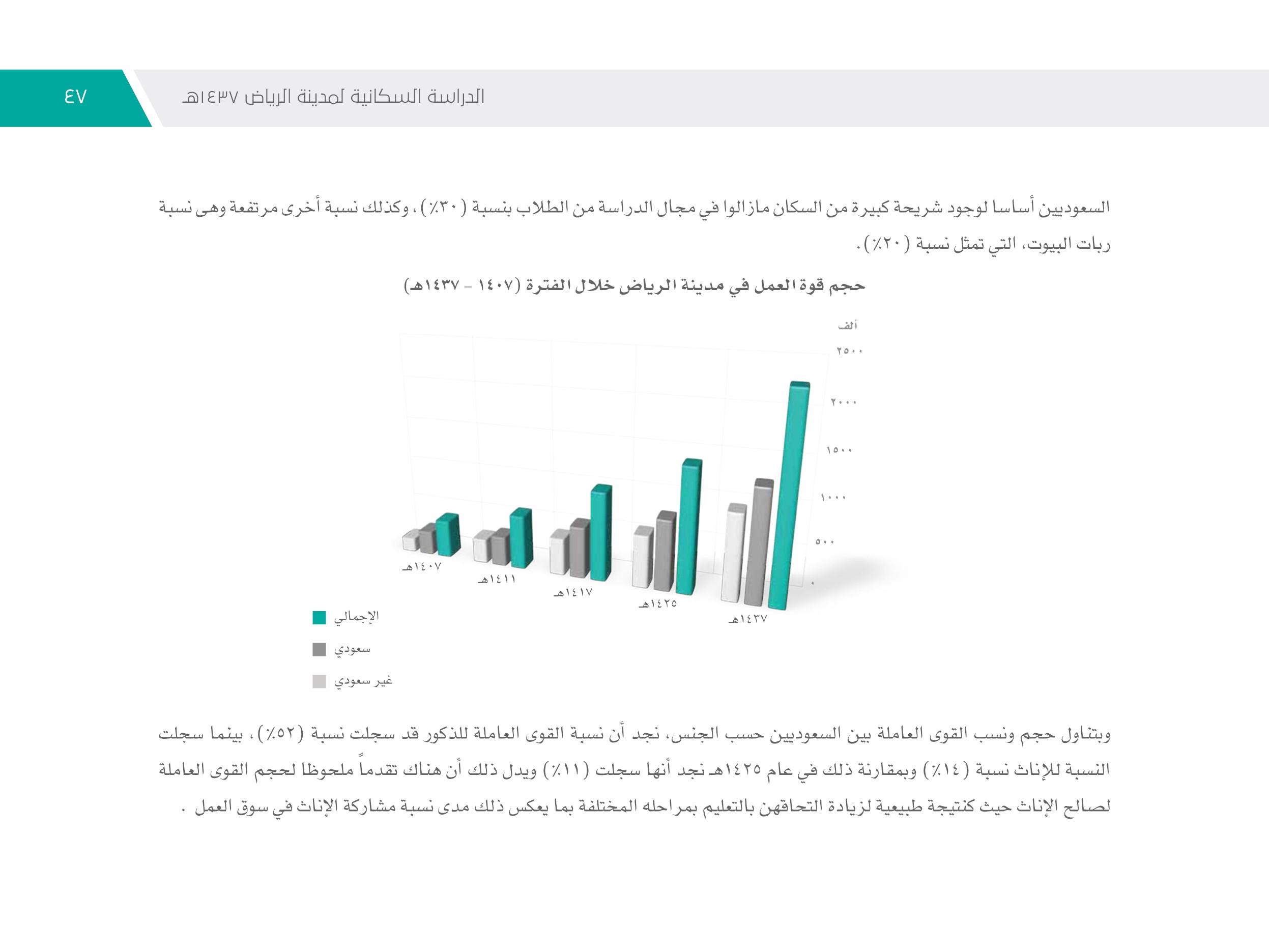 الدراسة السكانية لمدينة الرياض ١٤٣٧هـ

٤٧

السعوديين أساسا لوجود شريحة كبيرة من السكان مازالوا في مجال الدراسة من الطلاب بنسبة (٣٠٪)، وكذلك نسبة أخرى مرتفعة وهى نسبة ربات البيوت، التي تمثل نسبة (٢٠٪).

حجم قوة العمل في مدينة الرياض خلال الفترة (١٤٠٧ - ١٤٣٧هـ)

ألف

٢٥٠٠
٢٠٠٠
١٥٠٠
١٠٠٠
٥٠٠
٠

١٤٠٧هـ
١٤١١هـ
١٤١٧هـ
١٤٢٥هـ
١٤٣٧هـ

الإجمالي
سعودي
غير سعودي

وبتناول حجم ونسب القوى العاملة بين السعوديين حسب الجنس، نجد أن نسبة القوى العاملة للذكور قد سجلت نسبة (٥٢٪)، بينما سجلت النسبة للإناث نسبة (١٤٪) وبمقارنة ذلك في عام ١٤٢٥هـ نجد أنها سجلت (١١٪) ويدل ذلك أن هناك تقدماً ملحوظا لحجم القوى العاملة لصالح الإناث حيث كنتيجة طبيعية لزيادة التحاقهن بالتعليم بمراحله المختلفة بما يعكس ذلك مدى نسبة مشاركة الإناث في سوق العمل .